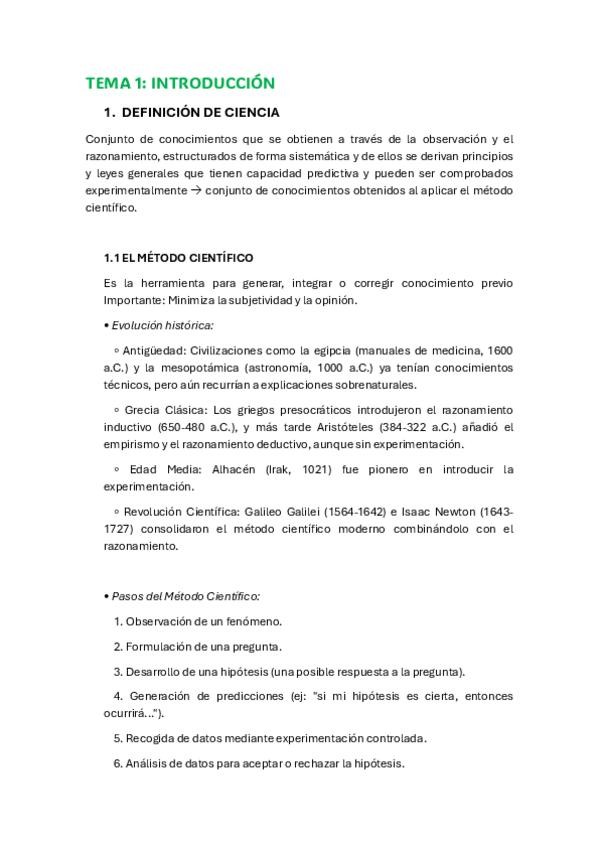 TEMA 1: INTRODUCCIÓN

1. DEFINICIÓN DE CIENCIA

Conjunto de conocimientos que se obtienen a través de la observación y el razonamiento, estructurados de forma sistemática y de ellos se derivan principios y leyes generales que tienen capacidad predictiva y pueden ser comprobados experimentalmente → conjunto de conocimientos obtenidos al aplicar el método científico.

1.1 EL MÉTODO CIENTÍFICO

Es la herramienta para generar, integrar o corregir conocimiento previo
Importante: Minimiza la subjetividad y la opinión.

• Evolución histórica:

◦ Antigüedad: Civilizaciones como la egipcia (manuales de medicina, 1600 a.C.) y la mesopotámica (astronomía, 1000 a.C.) ya tenían conocimientos técnicos, pero aún recurrían a explicaciones sobrenaturales.

◦ Grecia Clásica: Los griegos presocráticos introdujeron el razonamiento inductivo (650-480 a.C.), y más tarde Aristóteles (384-322 a.C.) añadió el empirismo y el razonamiento deductivo, aunque sin experimentación.

◦ Edad Media: Alhacén (Irak, 1021) fue pionero en introducir la experimentación.

◦ Revolución Científica: Galileo Galilei (1564-1642) e Isaac Newton (1643-1727) consolidaron el método científico moderno combinándolo con el razonamiento.

• Pasos del Método Científico:

1. Observación de un fenómeno.

2. Formulación de una pregunta.

3. Desarrollo de una hipótesis (una posible respuesta a la pregunta).

4. Generación de predicciones (ej: "si mi hipótesis es cierta, entonces ocurrirá...").

5. Recogida de datos mediante experimentación controlada.

6. Análisis de datos para aceptar o rechazar la hipótesis.